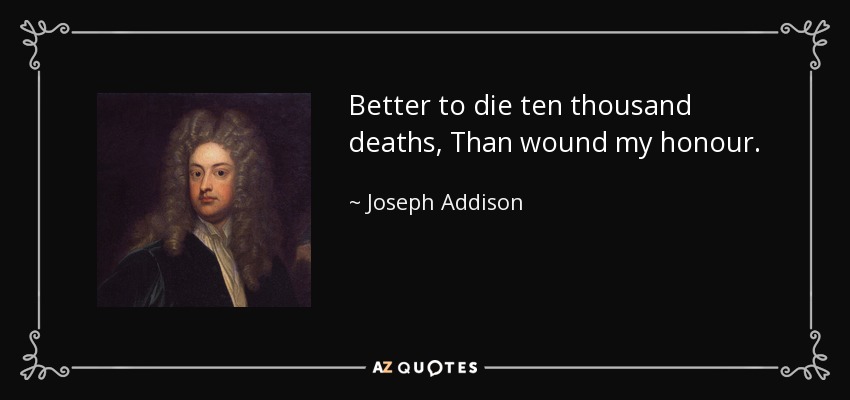 Better to die ten thousand deaths, Than wound my honour.

~ Joseph Addison

AZ QUOTES